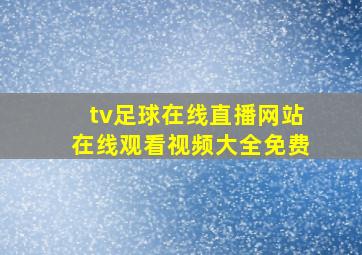 tv足球在线直播网站
在线观看视频大全免费